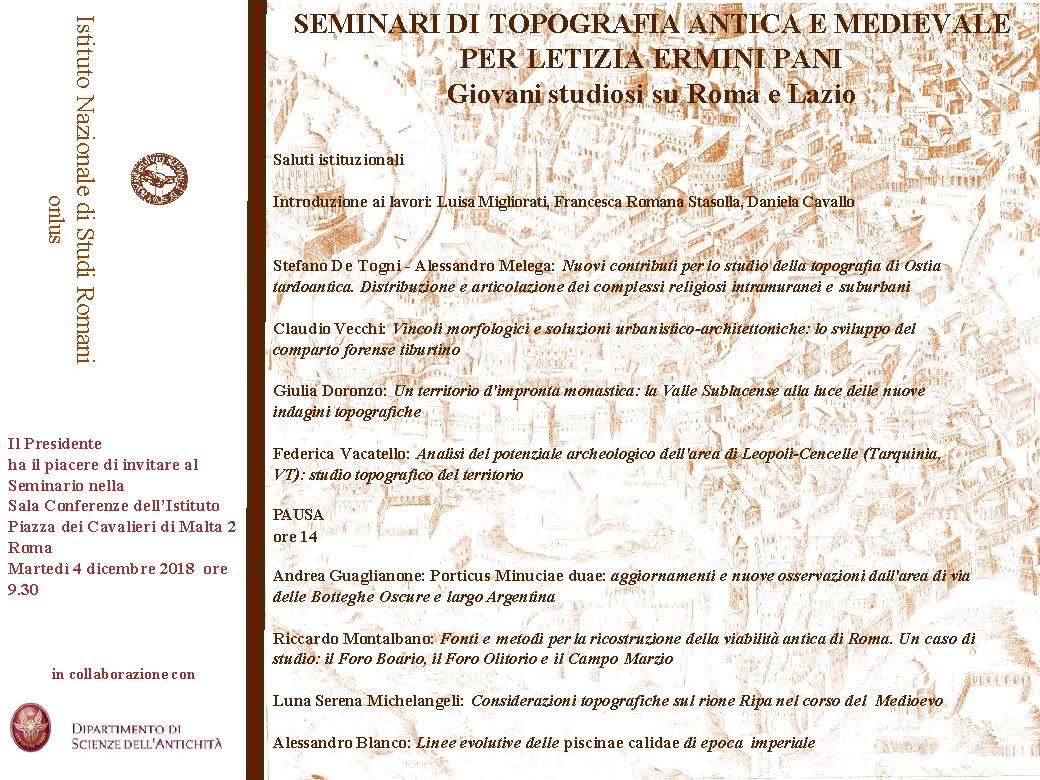 Istituto Nazionale di Studi Romani
onlus

Il Presidente ha il piacere di invitare al Seminario nella Sala Conferenze dell'Istituto Piazza dei Cavalieri di Malta 2 Roma Martedì 4 dicembre 2018 ore 9.30

in collaborazione con

DIPARTIMENTO DI SCIENZE DELL'ANTICHITÀ

SEMINARI DI TOPOGRAFIA ANTICA E MEDIEVALE PER LETIZIA ERMINI PANI
Giovani studiosi su Roma e Lazio

Saluti istituzionali

Introduzione ai lavori: Luisa Migliorati, Francesca Romana Stasolla, Daniela Cavallo

Stefano De Togni - Alessandro Melega: Nuovi contributi per lo studio della topografia di Ostia tardoantica. Distribuzione e articolazione dei complessi religiosi intramuranei e suburbani

Claudio Vecchi: Vincoli morfologici e soluzioni urbanistico-architettoniche: lo sviluppo del comparto forense tiburtino

Giulia Doronzo: Un territorio d'impronta monastica: la Valle Sublacense alla luce delle nuove indagini topografiche

Federica Vacatello: Analisi del potenziale archeologico dell'area di Leopoli-Cencelle (Tarquinia, VT): studio topografico del territorio

PAUSA
ore 14

Andrea Guaglianone: Porticus Minuciae duae: aggiornamenti e nuove osservazioni dall'area di via delle Botteghe Oscure e largo Argentina

Riccardo Montalbano: Fonti e metodi per la ricostruzione della viabilità antica di Roma. Un caso di studio: il Foro Boario, il Foro Olitorio e il Campo Marzio

Luna Serena Michelangeli: Considerazioni topografiche sul rione Ripa nel corso del Medioevo

Alessandro Blanco: Linee evolutive delle piscinae calidae di epoca imperiale